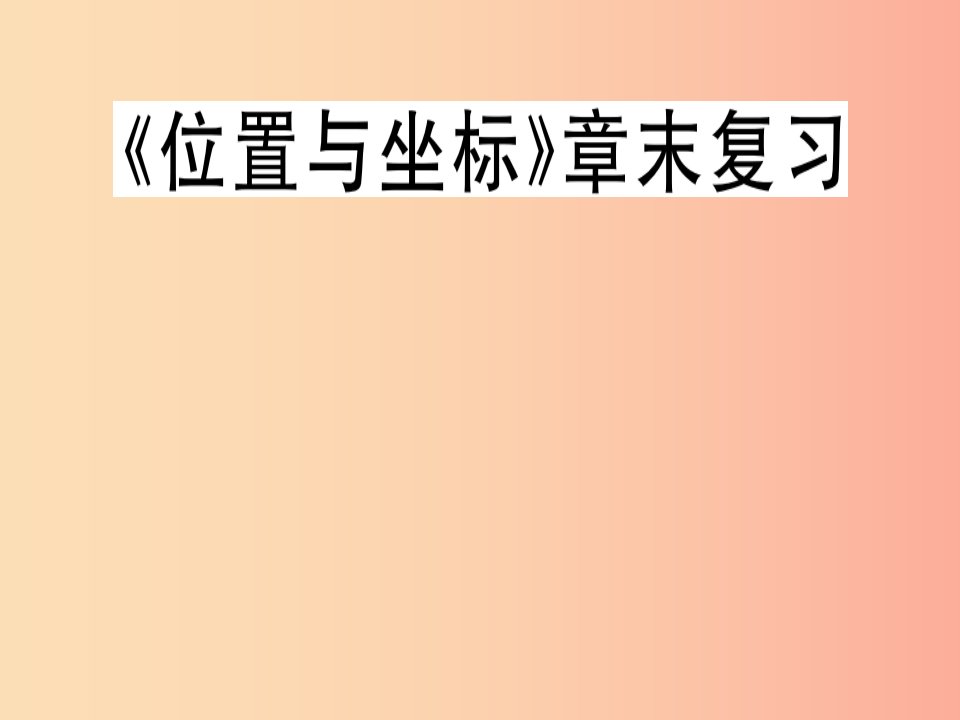 《位置与坐标》章末复习